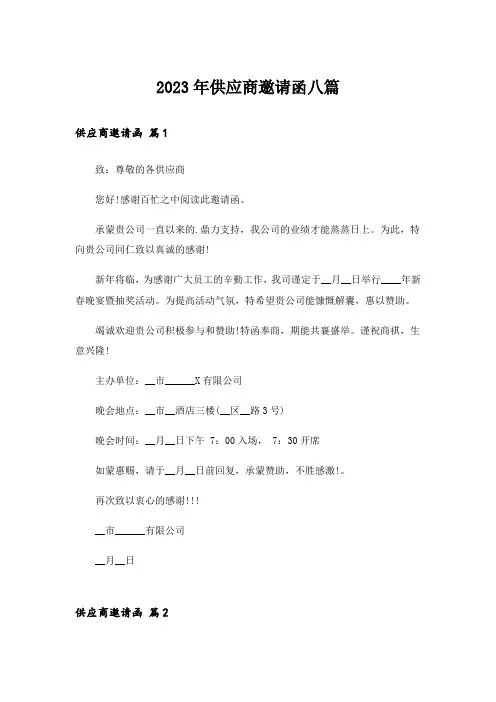 2023年供应商邀请函八篇

供应商邀请函 篇1

致：尊敬的各供应商

您好!感谢百忙之中阅读此邀请函。

承蒙贵公司一直以来的.鼎力支持，我公司的业绩才能蒸蒸日上。为此，特向贵公司同仁致以真诚的感谢!

新年将临，为感谢广大员工的辛勤工作，我司谨定于__月__日举行____年新春晚宴暨抽奖活动。为提高活动气氛，特希望贵公司能慷慨解囊，惠以赞助。

竭诚欢迎贵公司积极参与和赞助!特函奉商，期能共襄盛举。谨祝商祺，生意兴隆!

主办单位：__市______X有限公司

晚会地点：__市__酒店三楼(__区__路3号)

晚会时间：__月__日下午 7：00入场， 7：30开席

如蒙惠赐，请于__月__日前回复，承蒙赞助，不胜感激!。

再次致以衷心的感谢!!!

__市______有限公司

__月__日

供应商邀请函 篇2